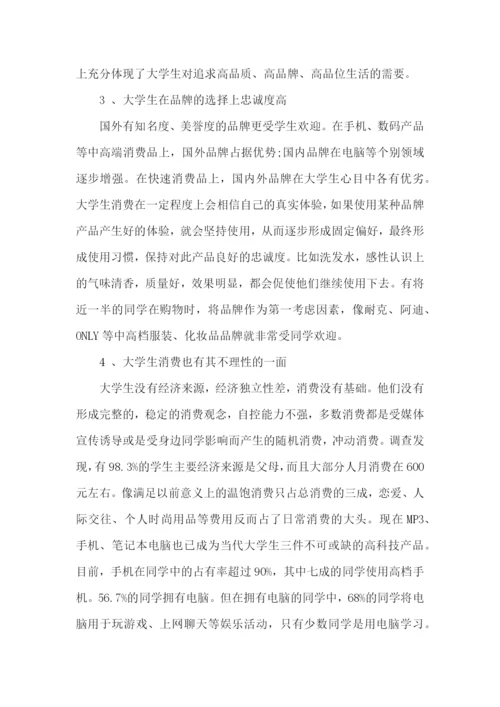 上充分体现了大学生对追求高品质、高品牌、高品位生活的需要。

3 、大学生在品牌的选择上忠诚度高

国外有知名度、美誉度的品牌更受学生欢迎。在手机、数码产品等中高端消费品上，国外品牌占据优势;国内品牌在电脑等个别领域逐步增强。在快速消费品上，国内外品牌在大学生心目中各有优劣。大学生消费在一定程度上会相信自己的真实体验，如果使用某种品牌产品产生好的体验，就会坚持使用，从而逐步形成固定偏好，最终形成使用习惯，保持对此产品良好的忠诚度。比如洗发水，感性认识上的气味清香，质量好，效果明显，都会促使他们继续使用下去。有将近一半的同学在购物时，将品牌作为第一考虑因素，像耐克、阿迪、ONLY 等中高档服装、化妆品品牌就非常受同学欢迎。

4 、大学生消费也有其不理性的一面

大学生没有经济来源，经济独立性差，消费没有基础。他们没有形成完整的，稳定的消费观念，自控能力不强，多数消费都是受媒体宣传诱导或是受身边同学影响而产生的随机消费，冲动消费。调查发现，有 98.3%的学生主要经济来源是父母，而且大部分人月消费在 600 元左右。像满足以前意义上的温饱消费只占总消费的三成，恋爱、人际交往、个人时尚用品等费用反而占了日常消费的大头。现在 MP3、手机、笔记本电脑也已成为当代大学生三件不可或缺的高科技产品。目前，手机在同学中的占有率超过 90%，其中七成的同学使用高档手机。56.7%的同学拥有电脑。但在拥有电脑的同学中，68%的同学将电脑用于玩游戏、上网聊天等娱乐活动，只有少数同学是用电脑学习。